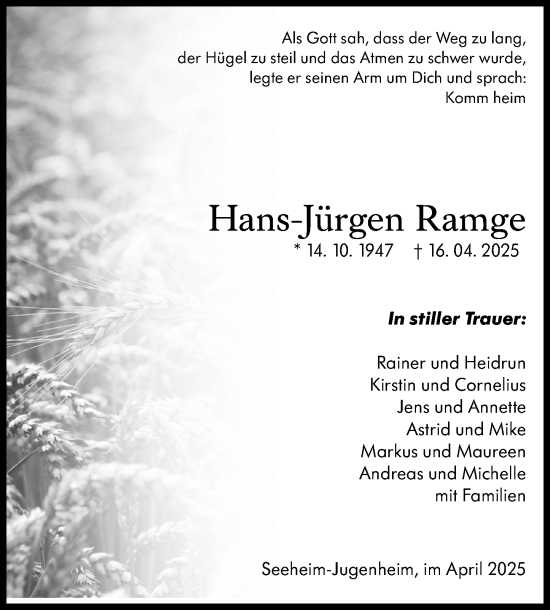 Als Gott sah, dass der Weg zu lang,
der Hügel zu steil und das Atmen zu schwer wurde,
legte er seinen Arm um Dich und sprach:
Komm heim

Hans-Jürgen Ramge
* 14. 10. 1947 † 16. 04. 2025

In stiller Trauer:

Rainer und Heidrun
Kirstin und Cornelius
Jens und Annette
Astrid und Mike
Markus und Maureen
Andreas und Michelle
mit Familien

Seeheim-Jugenheim, im April 2025